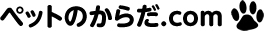 ペットのからだ.com